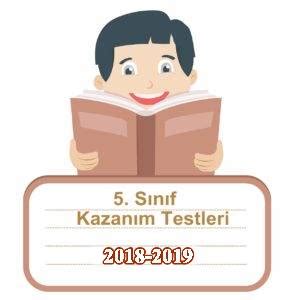 5. Sınıf
Kazanım Testleri

2018-2019